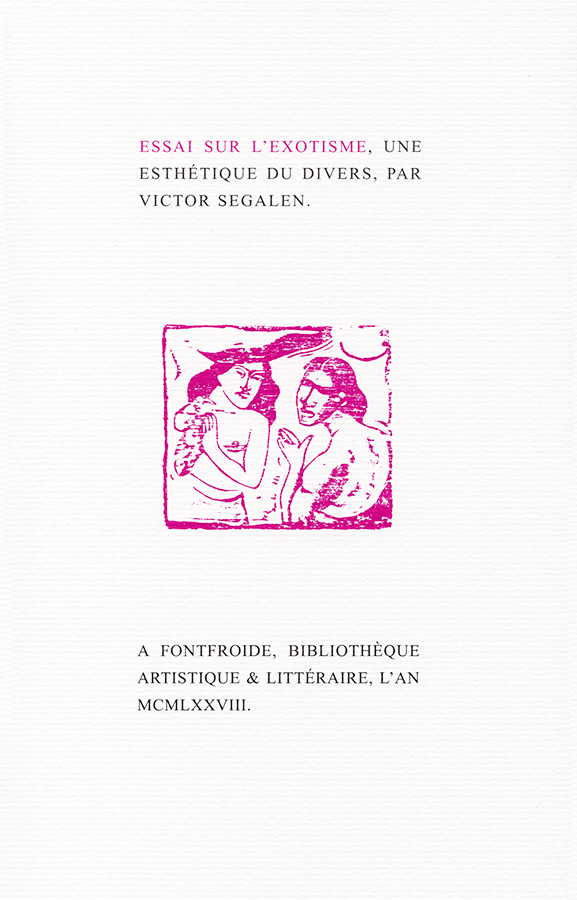 ESSAI SUR L'EXOTISME, UNE ESTHÉTIQUE DU DIVERS, PAR VICTOR SEGALEN.

A FONTFROIDE, BIBLIOTHÈQUE ARTISTIQUE & LITTÉRAIRE, L'AN MCMLXXVIII.